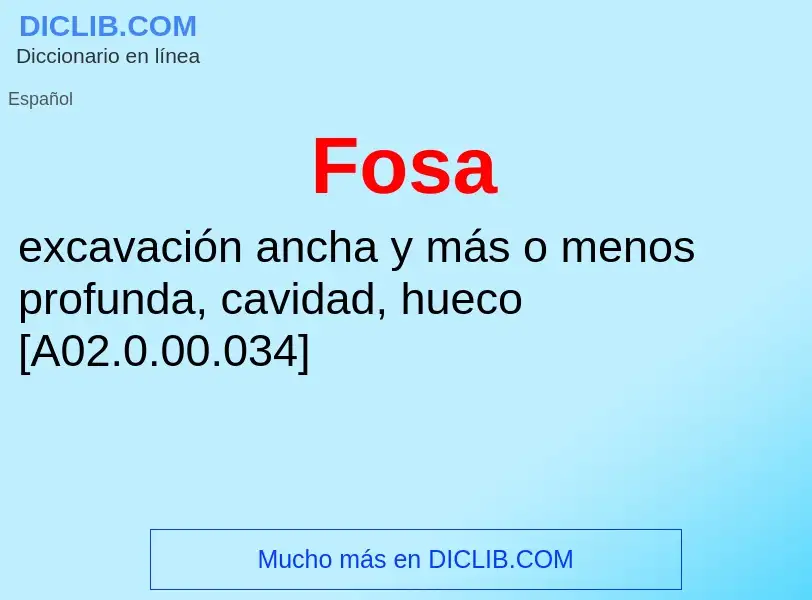 DICLIB.COM
Diccionario en línea

Español

Fosa

excavación ancha y más o menos profunda, cavidad, hueco [A02.0.00.034]

Mucho más en DICLIB.COM